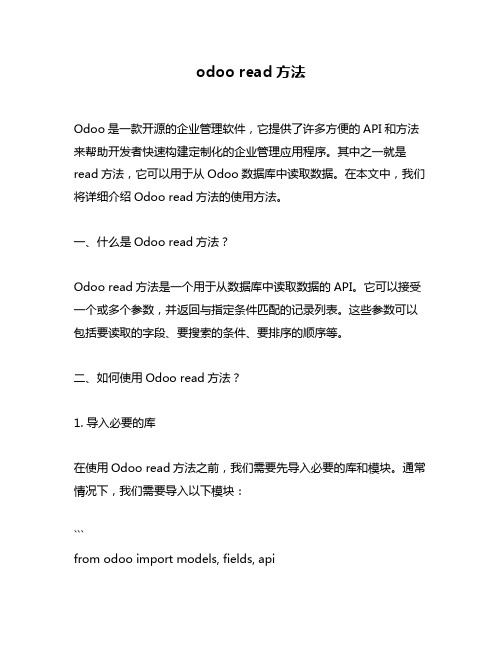 odoo read 方法

Odoo 是一款开源的企业管理软件，它提供了许多方便的 API 和方法来帮助开发者快速构建定制化的企业管理应用程序。其中之一就是 read 方法，它可以用于从 Odoo 数据库中读取数据。在本文中，我们将详细介绍 Odoo read 方法的使用方法。

一、什么是 Odoo read 方法？

Odoo read 方法是一个用于从数据库中读取数据的 API。它可以接受一个或多个参数，并返回与指定条件匹配的记录列表。这些参数可以包括要读取的字段、要搜索的条件、要排序的顺序等。

二、如何使用 Odoo read 方法？

1. 导入必要的库

在使用 Odoo read 方法之前，我们需要先导入必要的库和模块。通常情况下，我们需要导入以下模块：

```

from odoo import models, fields, api